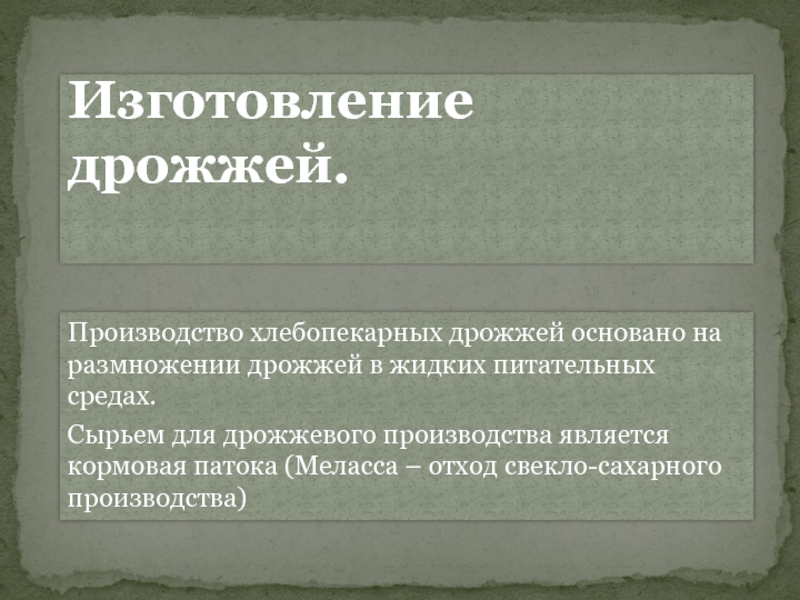 Изготовление дрожжей.

Производство хлебопекарных дрожжей основано на размножении дрожжей в жидких питательных средах.

Сырьем для дрожжевого производства является кормовая патока (Меласса – отход свекло-сахарного производства)